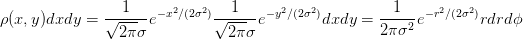 $\rho(x,y)dxdy = \frac{1}{\sqrt{2\pi}\sigma}e^{-x^2/(2\sigma^2)}\frac{1}{\sqrt{2\pi}\sigma}e^{-y^2/(2\sigma^2)}dxdy = \frac{1}{2\pi\sigma^2}e^{-r^2/(2\sigma^2)}rdrd\phi$